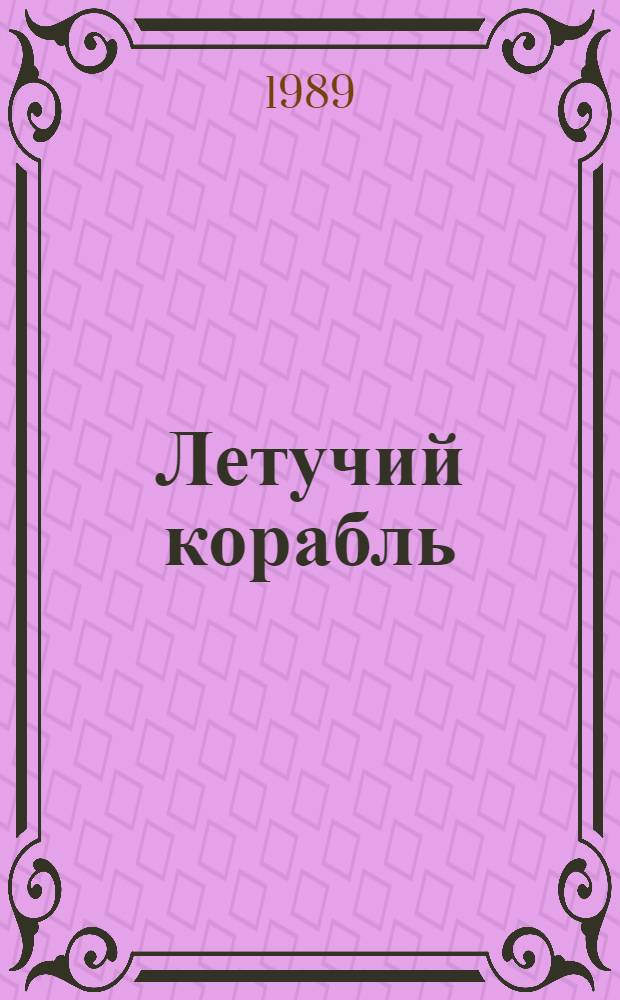 1989

Летучий корабль